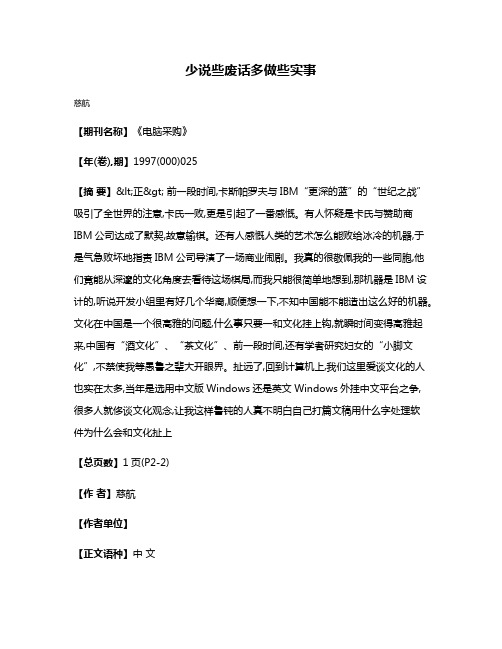 少说些废话多做些实事

慈航

【期刊名称】《电脑采购》

【年(卷),期】1997(000)025

【摘 要】&lt;正&gt; 前一段时间,卡斯帕罗夫与 IBM“更深的蓝”的“世纪之战”吸引了全世界的注意,卡氏一败,更是引起了一番感慨。有人怀疑是卡氏与赞助商 IBM 公司达成了默契,故意输棋。还有人感慨人类的艺术怎么能败给冰冷的机器,于是气急败坏地指责 IBM 公司导演了一场商业闹剧。我真的很敬佩我的一些同胞,他们竟能从深邃的文化角度去看待这场棋局,而我只能很简单地想到,那机器是 IBM 设计的,听说开发小组里有好几个华裔,顺便想一下,不知中国能不能造出这么好的机器。文化在中国是一个很高雅的问题,什么事只要一和文化挂上钩,就瞬时间变得高雅起来,中国有“酒文化”、“茶文化”、前一段时间,还有学者研究妇女的“小脚文化”,不禁使我等愚鲁之辈大开眼界。扯远了,回到计算机上,我们这里爱谈文化的人也实在太多,当年是选用中文版 Windows 还是英文 Windows 外挂中文平台之争,很多人就侈谈文化观念,让我这样鲁钝的人真不明白自己打篇文稿用什么字处理软件为什么会和文化扯上

【总页数】1 页(P2-2)

【作 者】慈航

【作者单位】

【正文语种】中 文